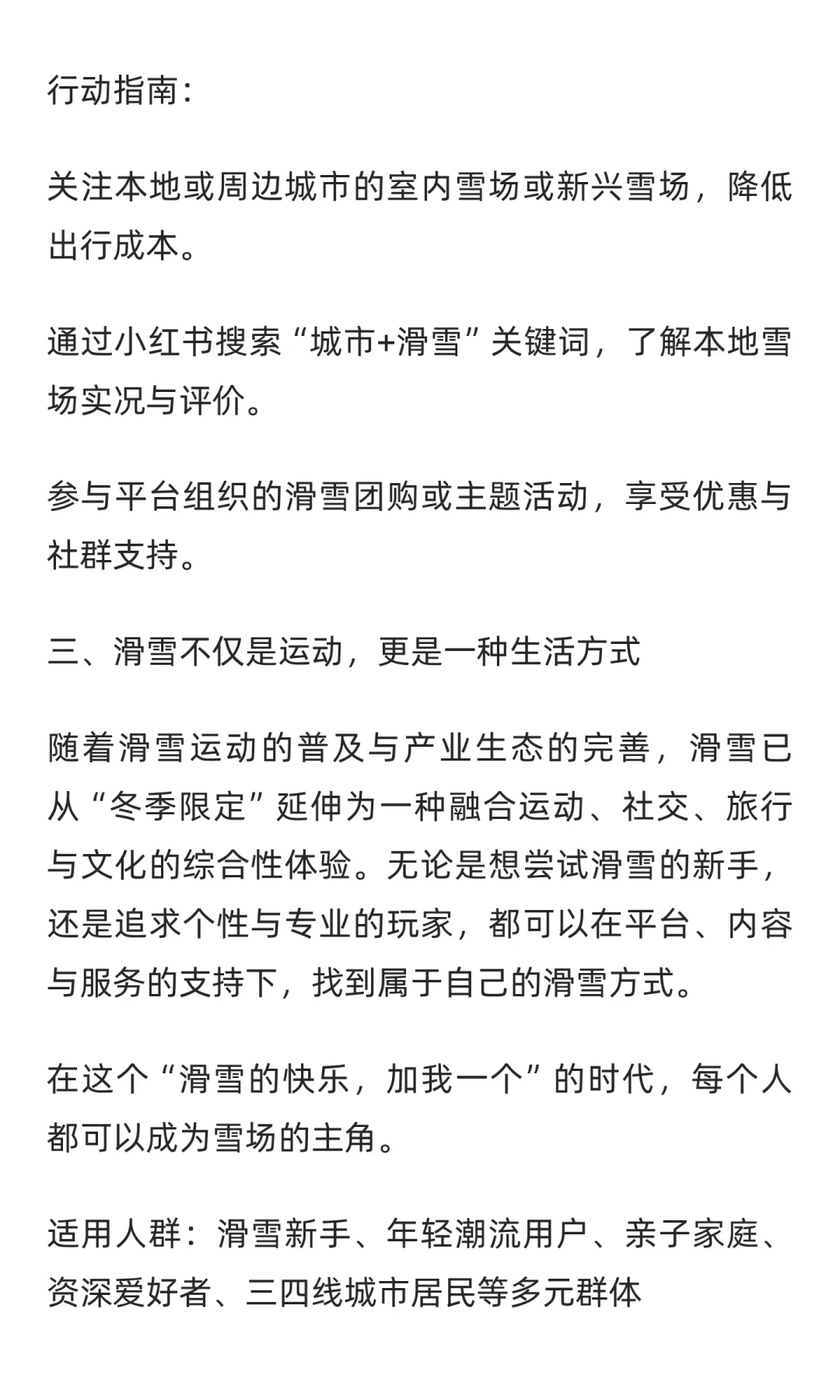 行动指南:

关注本地或周边城市的室内雪场或新兴雪场，降低出行成本。

通过小红书搜索“城市+滑雪”关键词，了解本地雪场实况与评价。

参与平台组织的滑雪团购或主题活动，享受优惠与社群支持。

三、滑雪不仅是运动，更是一种生活方式

随着滑雪运动的普及与产业生态的完善，滑雪已从“冬季限定”延伸为一种融合运动、社交、旅行与文化的综合性体验。无论是想尝试滑雪的新手，还是追求个性与专业的玩家，都可以在平台、内容与服务的支持下，找到属于自己的滑雪方式。

在这个“滑雪的快乐，加我一个”的时代，每个人都可以成为雪场的主角。

适用人群：滑雪新手、年轻潮流用户、亲子家庭、资深爱好者、三四线城市居民等多元群体